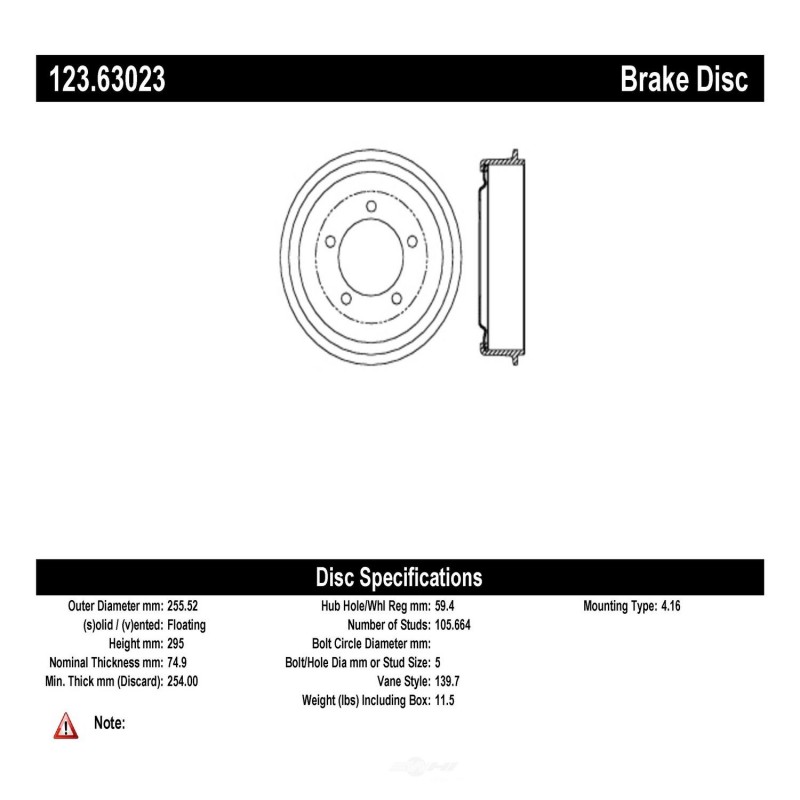 123.63023 Brake Disc

Disc Specifications

Outer Diameter mm: 255.52
(s)olid / (v)ented: Floating
Height mm: 295
Nominal Thickness mm: 74.9
Min. Thick mm (Discard): 254.00

Hub Hole/Whl Reg mm: 59.4
Number of Studs: 105.664
Bolt Circle Diameter mm:
Bolt/Hole Dia mm or Stud Size: 5
Vane Style: 139.7
Weight (lbs) Including Box: 11.5

Mounting Type: 4.16

Note: